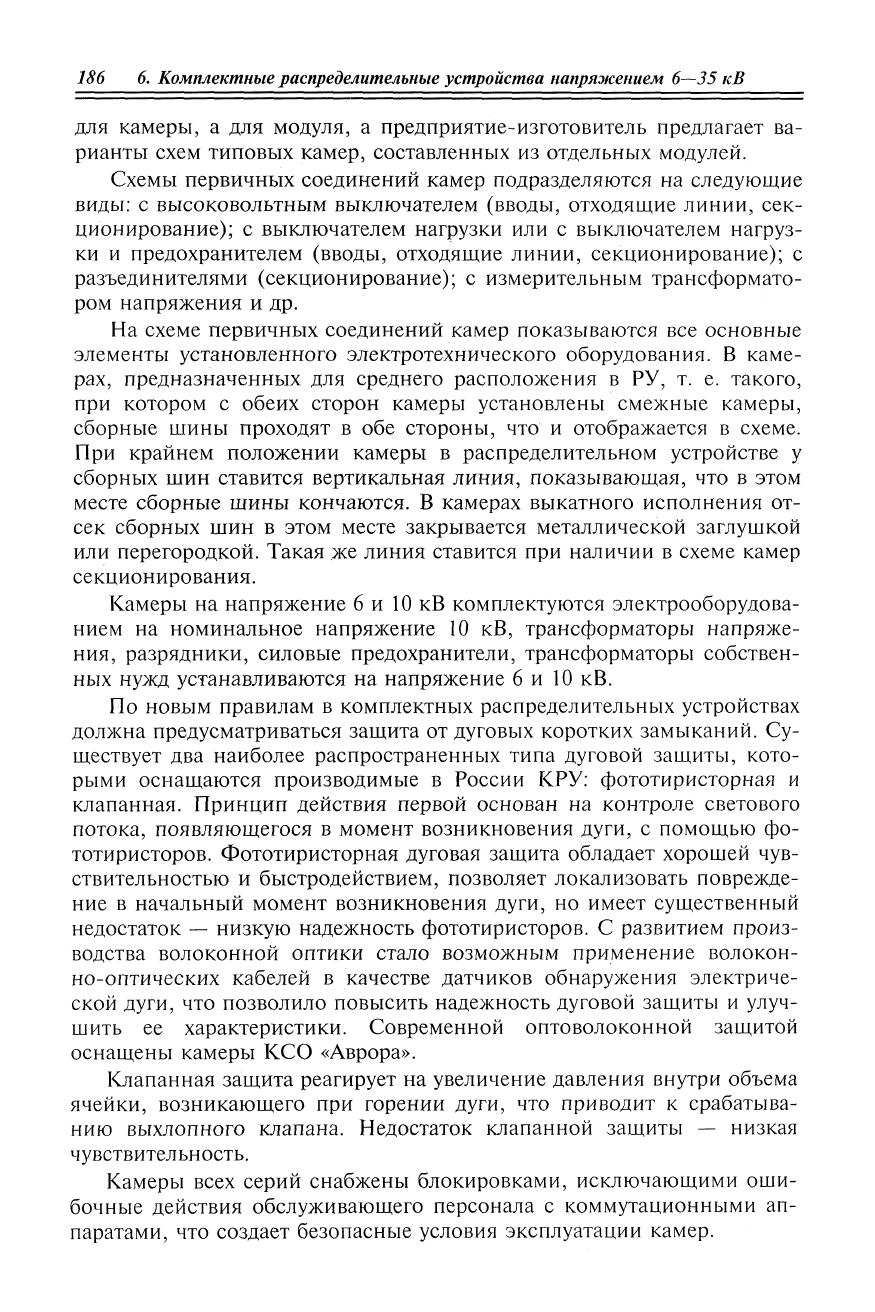 186 6. Комплектные распределительные устройства напряжением 6—35 кВ

для камеры, а для модуля, а предприятие-изготовитель предлагает варианты схем типовых камер, составленных из отдельных модулей.

Схемы первичных соединений камер подразделяются на следующие виды: с высоковольтным выключателем (вводы, отходящие линии, секционирование); с выключателем нагрузки или с выключателем нагрузки и предохранителем (вводы, отходящие линии, секционирование); с разъединителями (секционирование); с измерительным трансформатором напряжения и др.

На схеме первичных соединений камер показываются все основные элементы установленного электротехнического оборудования. В камерах, предназначенных для среднего расположения в РУ, т. е. такого, при котором с обеих сторон камеры установлены смежные камеры, сборные шины проходят в обе стороны, что и отображается в схеме. При крайнем положении камеры в распределительном устройстве у сборных шин ставится вертикальная линия, показывающая, что в этом месте сборные шины кончаются. В камерах выкатного исполнения отсек сборных шин в этом месте закрывается металлической заглушкой или перегородкой. Такая же линия ставится при наличии в схеме камер секционирования.

Камеры на напряжение 6 и 10 кВ комплектуются электрооборудованием на номинальное напряжение 10 кВ, трансформаторы напряжения, разрядники, силовые предохранители, трансформаторы собственных нужд устанавливаются на напряжение 6 и 10 кВ.

По новым правилам в комплектных распределительных устройствах должна предусматриваться защита от дуговых коротких замыканий. Существует два наиболее распространенных типа дуговой защиты, которыми оснащаются производимые в России КРУ: фототиристорная и клапанная. Принцип действия первой основан на контроле светового потока, появляющегося в момент возникновения дуги, с помощью фототиристоров. Фототиристорная дуговая защита обладает хорошей чувствительностью и быстродействием, позволяет локализовать повреждение в начальный момент возникновения дуги, но имеет существенный недостаток — низкую надежность фототиристоров. С развитием производства волоконной оптики стало возможным применение волоконно-оптических кабелей в качестве датчиков обнаружения электрической дуги, что позволило повысить надежность дуговой защиты и улучшить ее характеристики. Современной оптоволоконной защитой оснащены камеры КСО «Аврора».

Клапанная защита реагирует на увеличение давления внутри объема ячейки, возникающего при горении дуги, что приводит к срабатыванию выхлопного клапана. Недостаток клапанной защиты — низкая чувствительность.

Камеры всех серий снабжены блокировками, исключающими ошибочные действия обслуживающего персонала с коммутационными аппаратами, что создает безопасные условия эксплуатации камер.